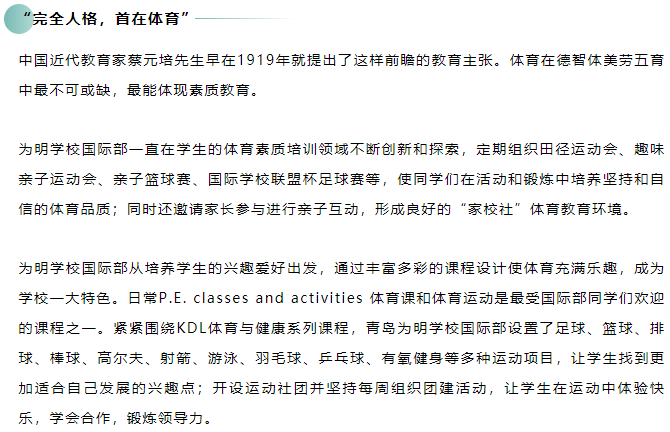 “完全人格，首在体育”

中国近代教育家蔡元培先生早在1919年就提出了这样前瞻的教育主张。体育在德智体美劳五育中最不可或缺，最能体现素质教育。

为明学校国际部一直在学生的体育素质培训领域不断创新和探索，定期组织田径运动会、趣味亲子运动会、亲子篮球赛、国际学校联盟杯足球赛等，使同学们在活动和锻炼中培养坚持和自信的体育品质；同时还邀请家长参与进行亲子互动，形成良好的“家校社”体育教育环境。

为明学校国际部从培养学生的兴趣爱好出发，通过丰富多彩的课程设计使体育充满乐趣，成为学校一大特色。日常P.E. classes and activities 体育课和体育运动是最受国际部同学们欢迎的课程之一。紧紧围绕KDL体育与健康系列课程，青岛为明学校国际部设置了足球、篮球、排球、棒球、高尔夫、射箭、游泳、羽毛球、乒乓球、有氧健身等多种运动项目，让学生找到更加适合自己发展的兴趣点；开设运动社团并坚持每周组织团建活动，让学生在运动中体验快乐，学会合作，锻炼领导力。